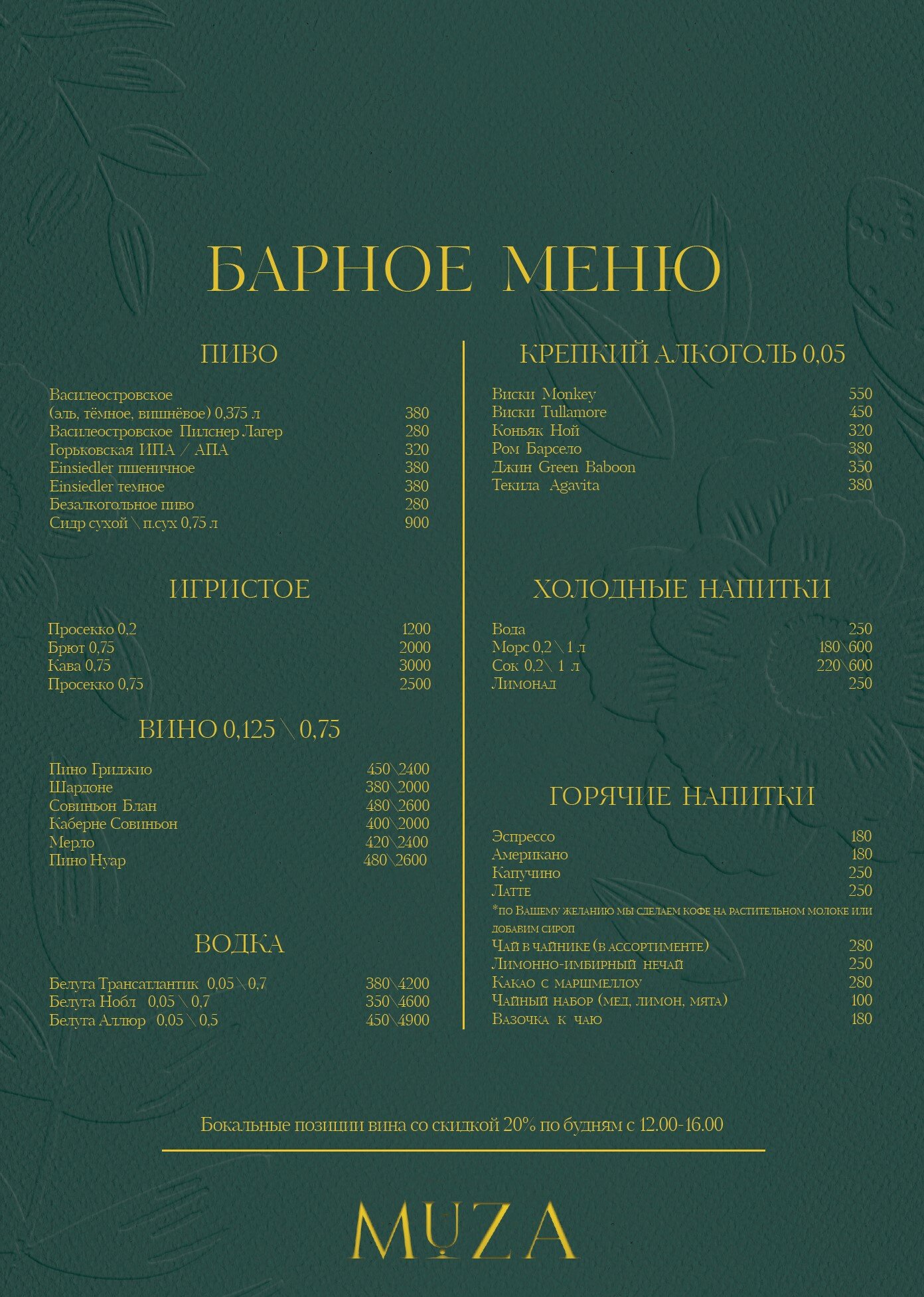 БАРНОЕ МЕНЮ

ПИВО

Василеостровское
(эль, тёмное, вишнёвое) 0,375 л 380
Василеостровское Пилснер Лагер 280
Горьковская ИПА / АПА 320
Einsiedler пшеничное 380
Einsiedler темное 380
Безалкогольное пиво 280
Сидр сухой \ п.сух 0,75 л 900

ИГРИСТОЕ

Просекко 0,2 1200
Брют 0,75 2000
Кава 0,75 3000
Просекко 0,75 2500

ВИНО 0,125 \ 0,75

Пино Гриджио 450\2400
Шардоне 380\2000
Совиньон Блан 480\2600
Каберне Совиньон 400\2000
Мерло 420\2400
Пино Нуар 480\2600

ВОДКА

Белуга Трансатлантик 0,05 \ 0,7 380\4200
Белуга Нобл 0,05 \ 0,7 350\4600
Белуга Аллюр 0,05 \ 0,5 450\4900

КРЕПКИЙ АЛКОГОЛЬ 0,05

Виски Monkey 550
Виски Tullamore 450
Коньяк Ной 320
Ром Барсело 380
Джин Green Baboon 350
Текила Agavita 380

ХОЛОДНЫЕ НАПИТКИ

Вода 250
Морс 0,2 \ 1 л 180\600
Сок 0,2\ 1 л 220\600
Лимонад 250

ГОРЯЧИЕ НАПИТКИ

Эспрессо 180
Американо 180
Капучино 250
Латте 250
*по Вашему желанию мы сделаем кофе на растительном молоке или добавим сироп
Чай в чайнике (в ассортименте) 280
Лимонно-имбирный нечай 250
Какао с маршмеллоу 280
Чайный набор (мед, лимон, мята) 100
Вазочка к чаю 180

Бокальные позиции вина со скидкой 20% по будням с 12.00-16.00

MUZA